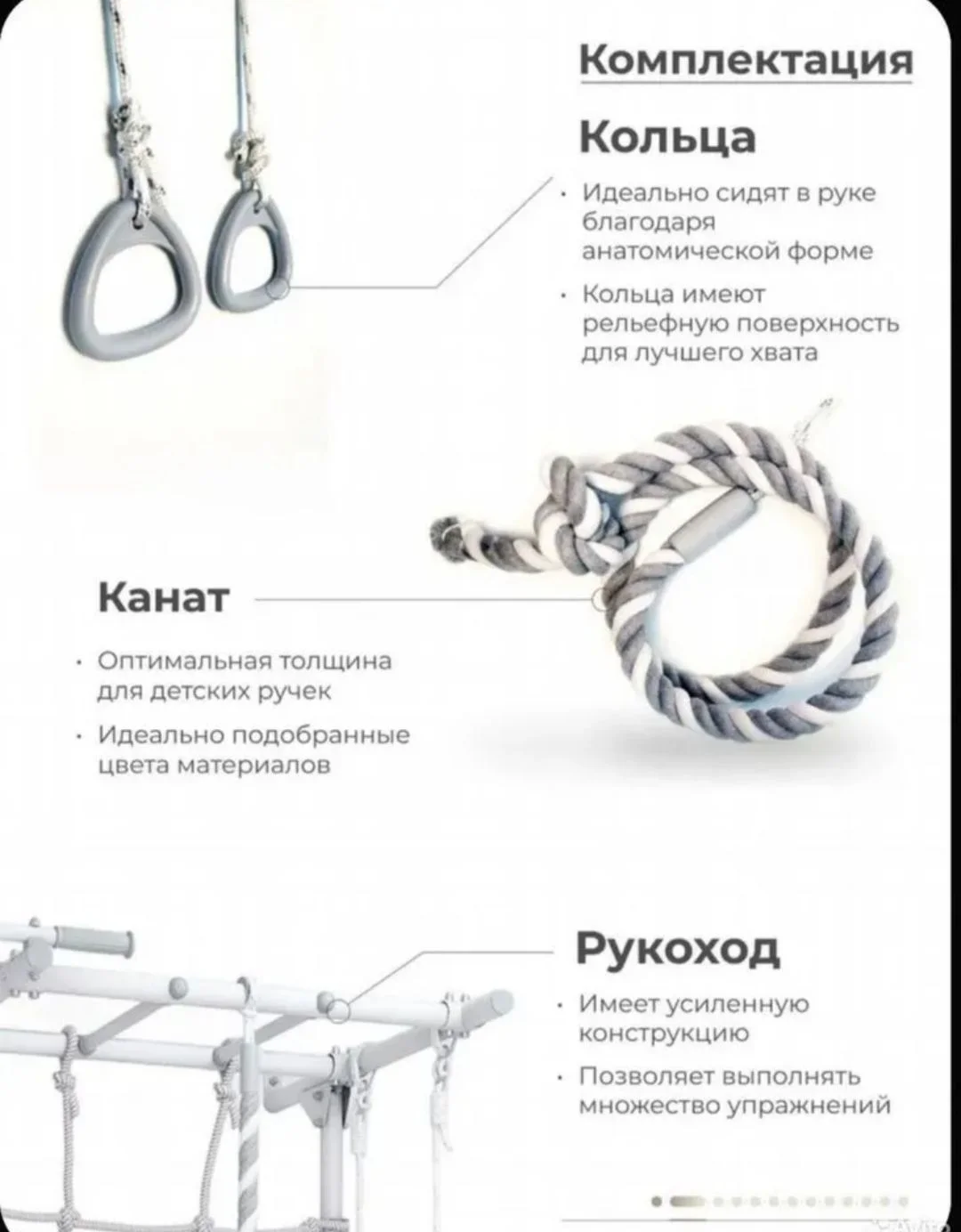 Комплектация

Кольца

· Идеально сидят в руке благодаря анатомической форме

· Кольца имеют рельефную поверхность для лучшего хвата

Канат

· Оптимальная толщина для детских ручек

· Идеально подобранные цвета материалов

Рукоход

· Имеет усиленную конструкцию

· Позволяет выполнять множество упражнений